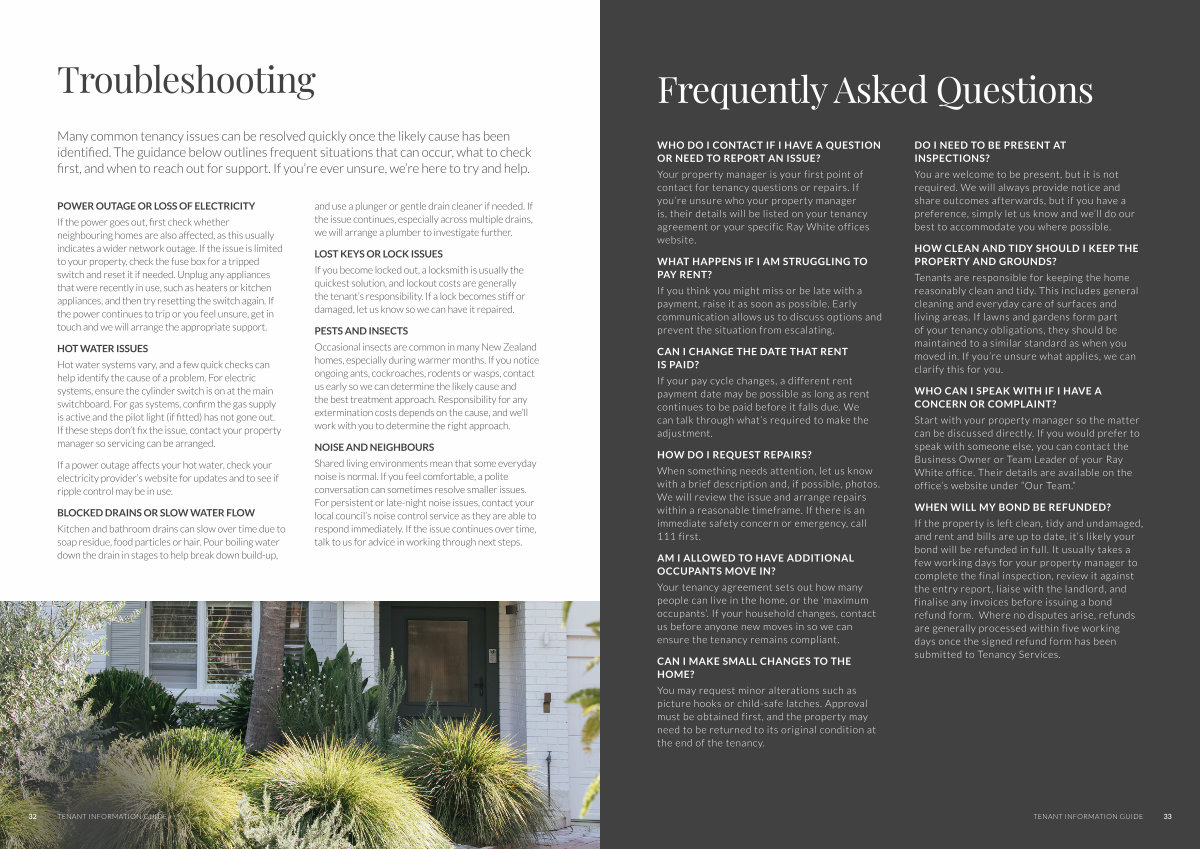 Troubleshooting

Many common tenancy issues can be resolved quickly once the likely cause has been identified. The guidance below outlines frequent situations that can occur, what to check first, and when to reach out for support. If you're ever unsure, we're here to try and help.

POWER OUTAGE OR LOSS OF ELECTRICITY

If the power goes out, first check whether neighbouring homes are also affected, as this usually indicates a wider network outage. If the issue is limited to your property, check the fuse box for a tripped switch and reset it if needed. Unplug any appliances that were recently in use, such as heaters or kitchen appliances, and then try resetting the switch again. If the power continues to trip or you feel unsure, get in touch and we will arrange the appropriate support.

HOT WATER ISSUES

Hot water systems vary, and a few quick checks can help identify the cause of a problem. For electric systems, ensure the cylinder switch is on at the main switchboard. For gas systems, confirm the gas supply is active and the pilot light (if fitted) has not gone out. If these steps don't fix the issue, contact your property manager so servicing can be arranged.

If a power outage affects your hot water, check your electricity provider's website for updates and to see if ripple control may be in use.

BLOCKED DRAINS OR SLOW WATER FLOW

Kitchen and bathroom drains can slow over time due to soap residue, food particles or hair. Pour boiling water down the drain in stages to help break down build-up, and use a plunger or gentle drain cleaner if needed. If the issue continues, especially across multiple drains, we will arrange a plumber to investigate further.

LOST KEYS OR LOCK ISSUES

If you become locked out, a locksmith is usually the quickest solution, and lockout costs are generally the tenant's responsibility. If a lock becomes stiff or damaged, let us know so we can have it repaired.

PESTS AND INSECTS

Occasional insects are common in many New Zealand homes, especially during warmer months. If you notice ongoing ants, cockroaches, rodents or wasps, contact us early so we can determine the likely cause and the best treatment approach. Responsibility for any extermination costs depends on the cause, and we'll work with you to determine the right approach.

NOISE AND NEIGHBOURS

Shared living environments mean that some everyday noise is normal. If you feel comfortable, a polite conversation can sometimes resolve smaller issues. For persistent or late-night noise issues, contact your local council's noise control service as they are able to respond immediately. If the issue continues over time, talk to us for advice in working through next steps.

32 TENANT INFORMATION GUIDE

Frequently Asked Questions

WHO DO I CONTACT IF I HAVE A QUESTION OR NEED TO REPORT AN ISSUE?

Your property manager is your first point of contact for tenancy questions or repairs. If you're unsure who your property manager is, their details will be listed on your tenancy agreement or your specific Ray White offices website.

WHAT HAPPENS IF I AM STRUGGLING TO PAY RENT?

If you think you might miss or be late with a payment, raise it as soon as possible. Early communication allows us to discuss options and prevent the situation from escalating.

CAN I CHANGE THE DATE THAT RENT IS PAID?

If your pay cycle changes, a different rent payment date may be possible as long as rent continues to be paid before it falls due. We can talk through what's required to make the adjustment.

HOW DO I REQUEST REPAIRS?

When something needs attention, let us know with a brief description and, if possible, photos. We will review the issue and arrange repairs within a reasonable timeframe. If there is an immediate safety concern or emergency, call 111 first.

AM I ALLOWED TO HAVE ADDITIONAL OCCUPANTS MOVE IN?

Your tenancy agreement sets out how many people can live in the home, or the 'maximum occupants'. If your household changes, contact us before anyone new moves in so we can ensure the tenancy remains compliant.

CAN I MAKE SMALL CHANGES TO THE HOME?

You may request minor alterations such as picture hooks or child-safe latches. Approval must be obtained first, and the property may need to be returned to its original condition at the end of the tenancy.

DO I NEED TO BE PRESENT AT INSPECTIONS?

You are welcome to be present, but it is not required. We will always provide notice and share outcomes afterwards, but if you have a preference, simply let us know and we'll do our best to accommodate you where possible.

HOW CLEAN AND TIDY SHOULD I KEEP THE PROPERTY AND GROUNDS?

Tenants are responsible for keeping the home reasonably clean and tidy. This includes general cleaning and everyday care of surfaces and living areas. If lawns and gardens form part of your tenancy obligations, they should be maintained to a similar standard as when you moved in. If you're unsure what applies, we can clarify this for you.

WHO CAN I SPEAK WITH IF I HAVE A CONCERN OR COMPLAINT?

Start with your property manager so the matter can be discussed directly. If you would prefer to speak with someone else, you can contact the Business Owner or Team Leader of your Ray White office. Their details are available on the office's website under "Our Team."

WHEN WILL MY BOND BE REFUNDED?

If the property is left clean, tidy and undamaged, and rent and bills are up to date, it's likely your bond will be refunded in full. It usually takes a few working days for your property manager to complete the final inspection, review it against the entry report, liaise with the landlord, and finalise any invoices before issuing a bond refund form. Where no disputes arise, refunds are generally processed within five working days once the signed refund form has been submitted to Tenancy Services.

TENANT INFORMATION GUIDE 33